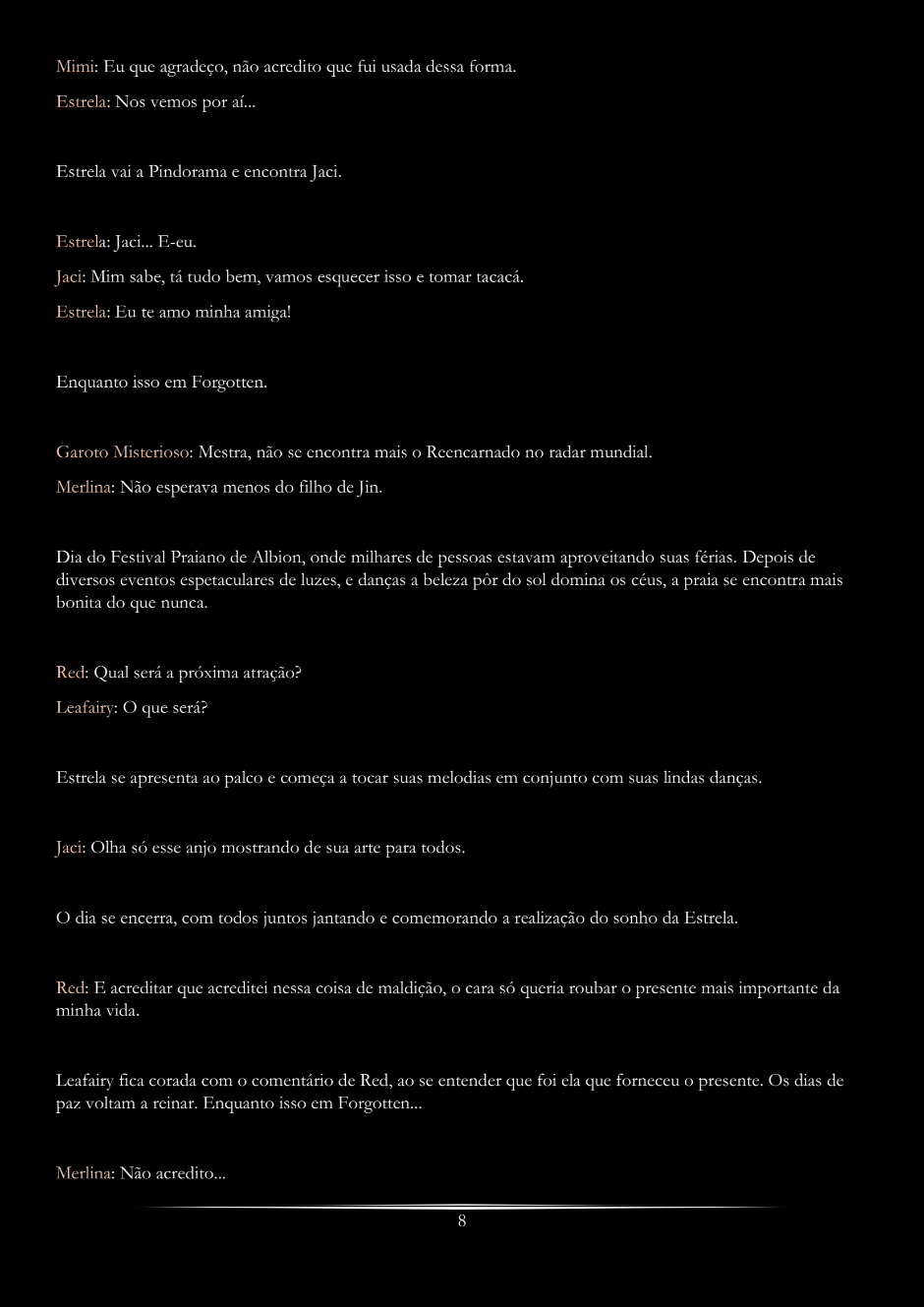 Mimi: Eu que agradeço, não acredito que fui usada dessa forma.

Estrela: Nos vemos por aí...

Estrela vai a Pindorama e encontra Jaci.

Estrela: Jaci... E-eu.

Jaci: Mim sabe, tá tudo bem, vamos esquecer isso e tomar tacacá.

Estrela: Eu te amo minha amiga!

Enquanto isso em Forgotten.

Garoto Misterioso: Mestra, não se encontra mais o Reencarnado no radar mundial.

Merlina: Não esperava menos do filho de Jin.

Dia do Festival Praiano de Albion, onde milhares de pessoas estavam aproveitando suas férias. Depois de diversos eventos espetaculares de luzes, e danças a beleza pôr do sol domina os céus, a praia se encontra mais bonita do que nunca.

Red: Qual será a próxima atração?

Leafairy: O que será?

Estrela se apresenta ao palco e começa a tocar suas melodias em conjunto com suas lindas danças.

Jaci: Olha só esse anjo mostrando de sua arte para todos.

O dia se encerra, com todos juntos jantando e comemorando a realização do sonho da Estrela.

Red: E acreditar que acreditei nessa coisa de maldição, o cara só queria roubar o presente mais importante da minha vida.

Leafairy fica corada com o comentário de Red, ao se entender que foi ela que forneceu o presente. Os dias de paz voltam a reinar. Enquanto isso em Forgotten...

Merlina: Não acredito...

8